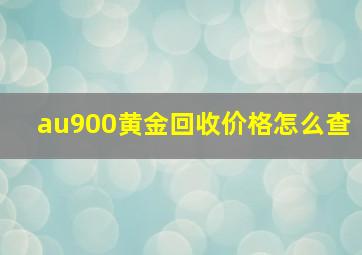 au900黄金回收价格怎么查